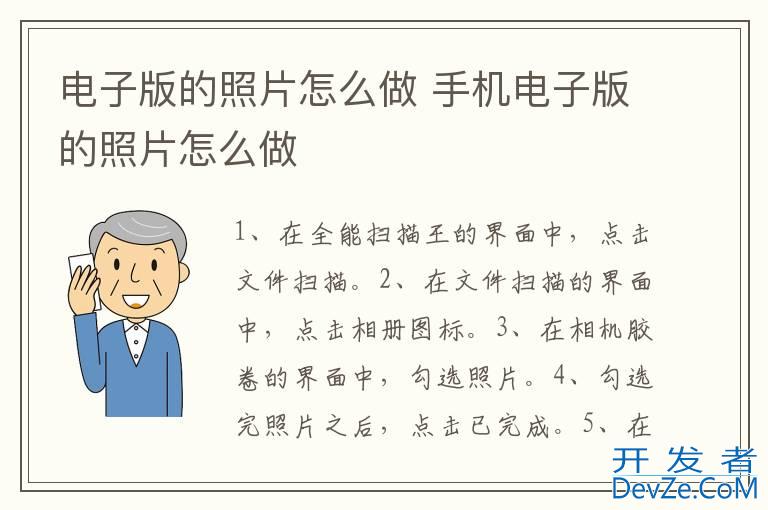 电子版的照片怎么做 手机电子版的照片怎么做

1、在全能扫描王的界面中，点击文件扫描。2、在文件扫描的界面中，点击相册图标。3、在相机胶卷的界面中，勾选照片。4、勾选完照片之后，点击已完成。5、在

开发者
DevZe.CoM